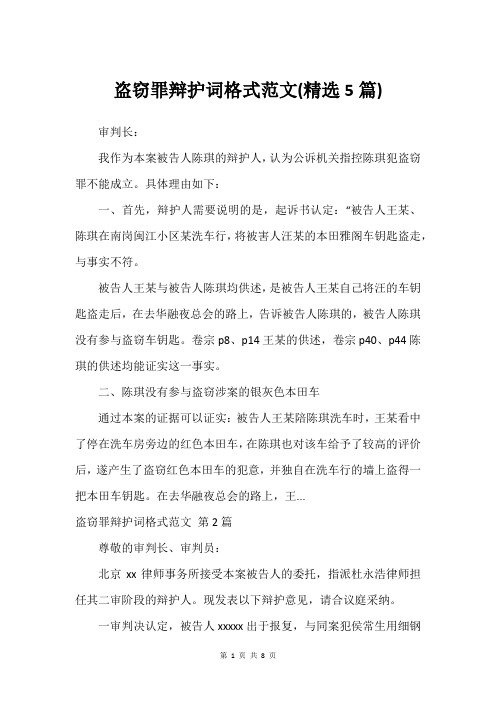 盗窃罪辩护词格式范文(精选 5 篇)

审判长：

我作为本案被告人陈琪的辩护人，认为公诉机关指控陈琪犯盗窃罪不能成立。具体理由如下：

一、首先，辩护人需要说明的是，起诉书认定：“被告人王某、陈琪在南岗闽江小区某洗车行，将被害人汪某的本田雅阁车钥匙盗走，与事实不符。

被告人王某与被告人陈琪均供述，是被告人王某自己将汪的车钥匙盗走后，在去华融夜总会的路上，告诉被告人陈琪的，被告人陈琪没有参与盗窃车钥匙。卷宗 p8、p14 王某的供述，卷宗 p40、p44 陈琪的供述均能证实这一事实。

二、陈琪没有参与盗窃涉案的银灰色本田车

通过本案的证据可以证实：被告人王某陪陈琪洗车时，王某看中了停在洗车房旁边的红色本田车，在陈琪也对该车给予了较高的评价后，遂产生了盗窃红色本田车的犯意，并独自在洗车行的墙上盗得一把本田车钥匙。在去华融夜总会的路上，王...

盗窃罪辩护词格式范文 第 2 篇

尊敬的审判长、审判员：

北京 xx 律师事务所接受本案被告人的委托，指派杜永浩律师担任其二审阶段的辩护人。现发表以下辩护意见，请合议庭采纳。

一审判决认定，被告人 xxxxx 出于报复，与同案犯侯常生用细钢

第 1 页 共 8 页